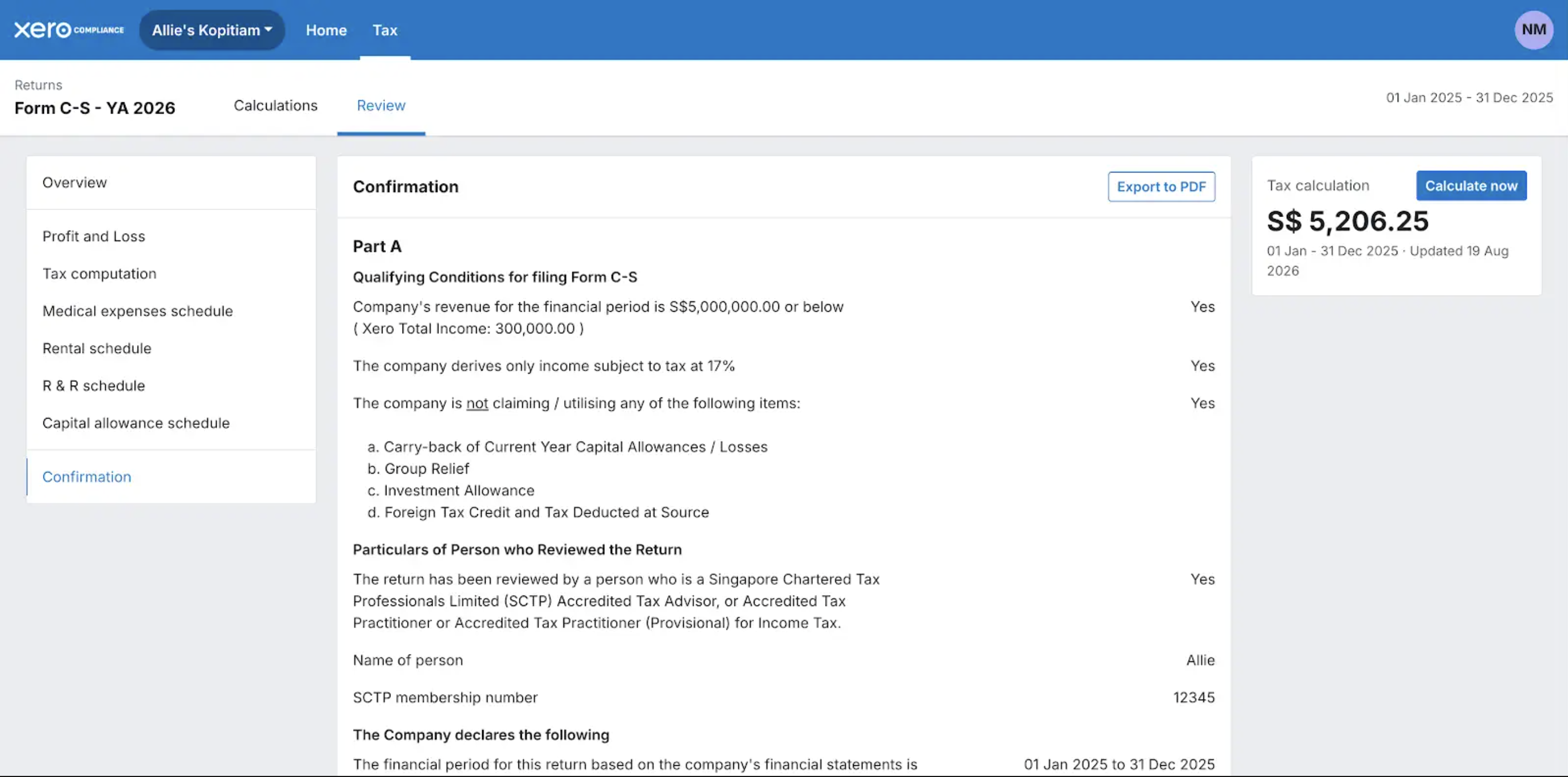 xero COMPLIANCE Allie's Kopitiam Home Tax NM

Returns
Form C-S - YA 2026
Calculations Review
01 Jan 2025 - 31 Dec 2025

Overview

Profit and Loss
Tax computation
Medical expenses schedule
Rental schedule
R & R schedule
Capital allowance schedule

Confirmation

Confirmation
Export to PDF

Part A
Qualifying Conditions for filing Form C-S
Company's revenue for the financial period is S$5,000,000.00 or below ( Xero Total Income: 300,000.00 ) Yes

The company derives only income subject to tax at 17% Yes

The company is not claiming / utilising any of the following items: Yes

a. Carry-back of Current Year Capital Allowances / Losses
b. Group Relief
c. Investment Allowance
d. Foreign Tax Credit and Tax Deducted at Source

Particulars of Person who Reviewed the Return
The return has been reviewed by a person who is a Singapore Chartered Tax Professionals Limited (SCTP) Accredited Tax Advisor, or Accredited Tax Practitioner or Accredited Tax Practitioner (Provisional) for Income Tax. Yes

Name of person Allie

SCTP membership number 12345

The Company declares the following
The financial period for this return based on the company's financial statements is 01 Jan 2025 to 31 Dec 2025

Tax calculation
Calculate now
S$ 5,206.25
01 Jan - 31 Dec 2025 · Updated 19 Aug 2026